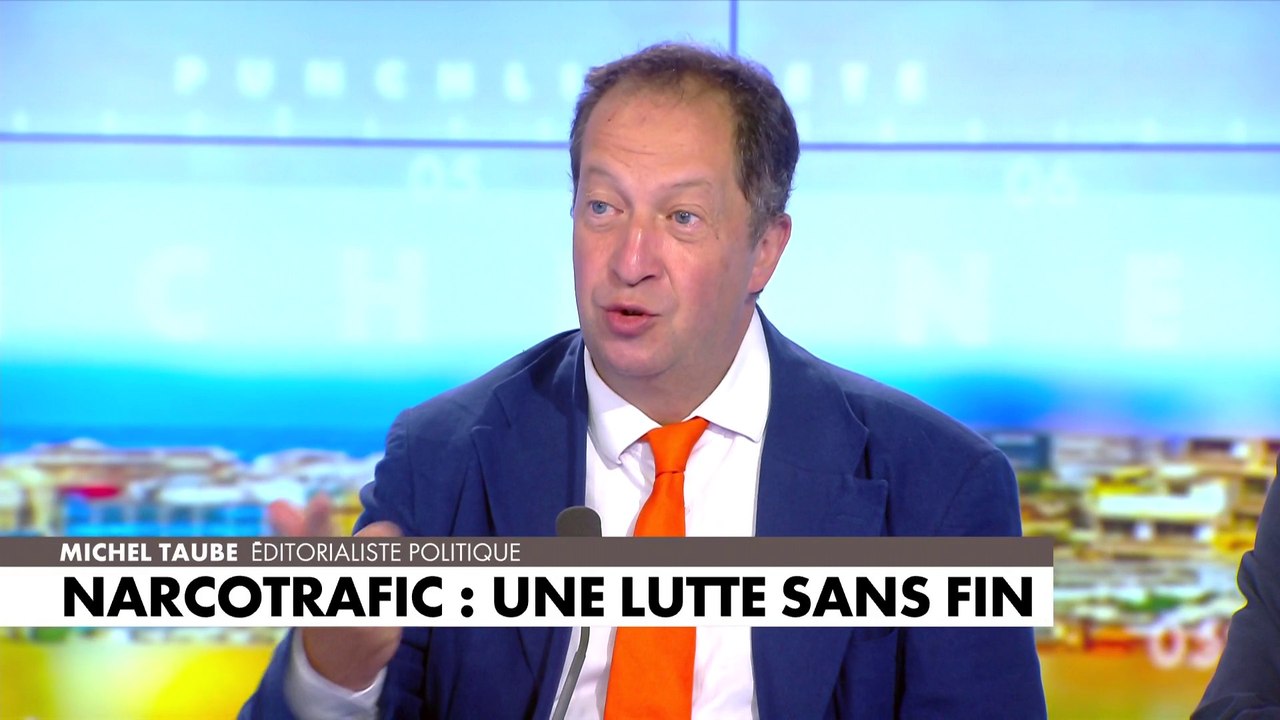 MICHEL TAUBE ÉDITORIALISTE POLITIQUE
NARCOTRAFIC : UNE LUTTE SANS FIN